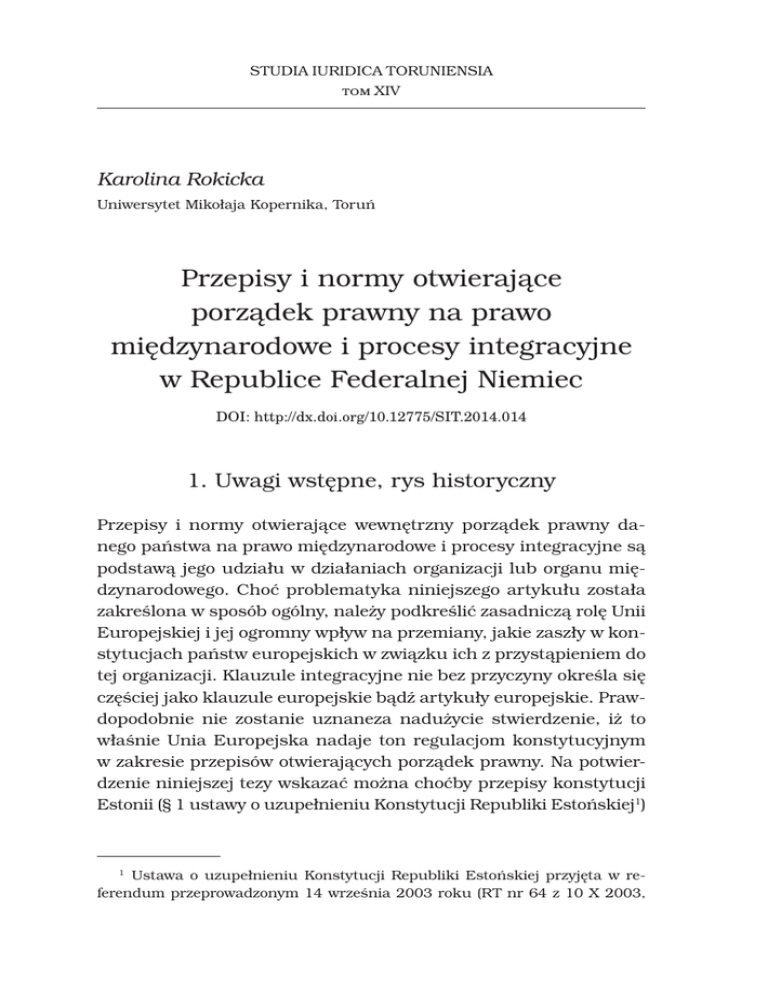 STUDIA IURIDICA TORUNIENSIA
TOM XIV

Karolina Rokicka
Uniwersytet Mikołaja Kopernika, Toruń

Przepisy i normy otwierające porządek prawny na prawo międzynarodowe i procesy integracyjne w Republice Federalnej Niemiec

DOI: http://dx.doi.org/10.12775/SIT.2014.014

1. Uwagi wstępne, rys historyczny

Przepisy i normy otwierające wewnętrzny porządek prawny danego państwa na prawo międzynarodowe i procesy integracyjne są podstawą jego udziału w działaniach organizacji lub organu międzynarodowego. Choć problematyka niniejszego artykułu została zakreślona w sposób ogólny, należy podkreślić zasadniczą rolę Unii Europejskiej i jej ogromny wpływ na przemiany, jakie zaszły w konstytucjach państw europejskich w związku ich z przystąpieniem do tej organizacji. Klauzule integracyjne nie bez przyczyny określa się częściej jako klauzule europejskie bądź artykuły europejskie. Prawdopodobnie nie zostanie uznaneza nadużycie stwierdzenie, iż to właśnie Unia Europejska nadaje ton regulacjom konstytucyjnym w zakresie przepisów otwierających porządek prawny. Na potwierdzenie niniejszej tezy wskazać można choćby przepisy konstytucji Estonii (§ 1 ustawy o uzupełnieniu Konstytucji Republiki Estońskiej$^1$)

$^1$ Ustawa o uzupełnieniu Konstytucji Republiki Estońskiej przyjęta w referendum przeprowadzonym 14 września 2003 roku (RT nr 64 z 10 X 2003,